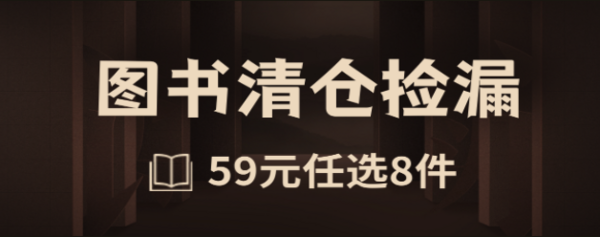 图书清仓捡漏

59元任选8件